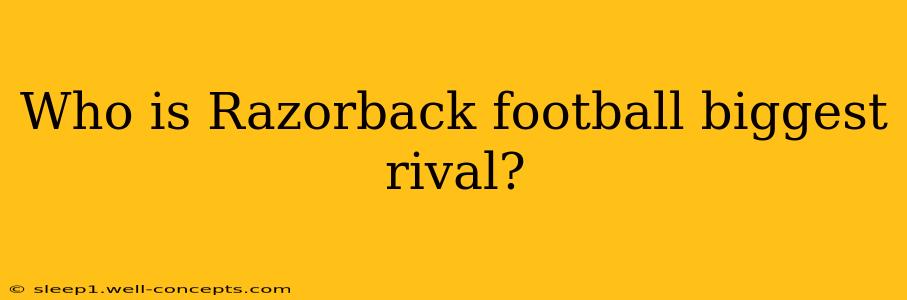 Who is Razorback football biggest rival?

© sleep1.well-concepts.com